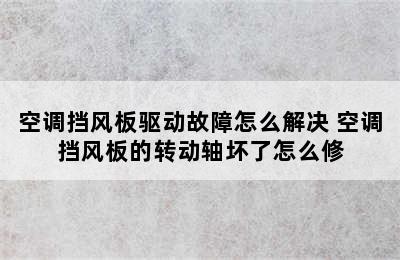 空调挡风板驱动故障怎么解决 空调挡风板的转动轴坏了怎么修